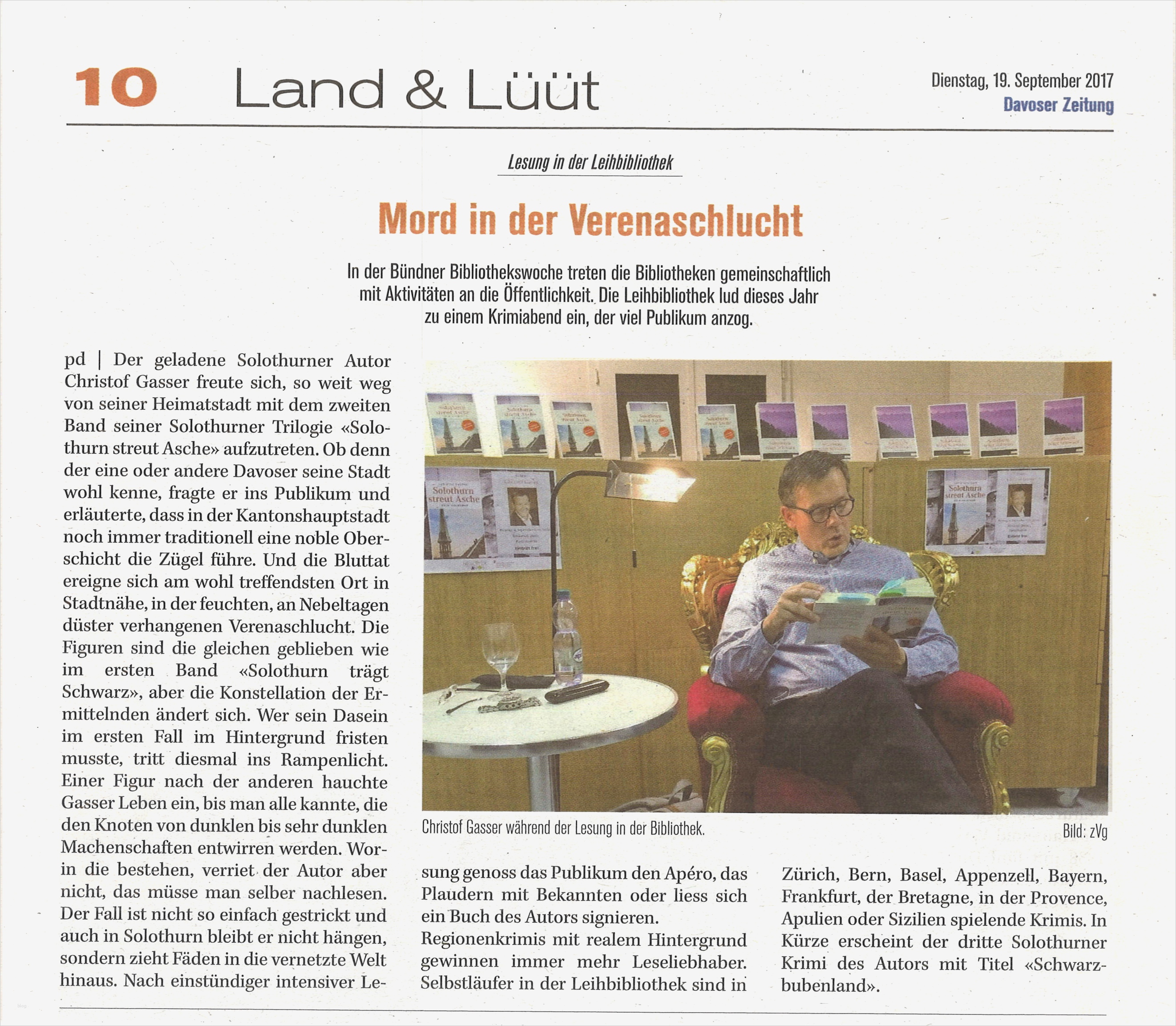 10 Land & Lüüt

Dienstag, 19. September 2017
Davoser Zeitung

Lesung in der Leihbibliothek

Mord in der Verenaschlucht

In der Bündner Bibliothekswoche treten die Bibliotheken gemeinschaftlich mit Aktivitäten an die Öffentlichkeit. Die Leihbibliothek lud dieses Jahr zu einem Krimiabend ein, der viel Publikum anzog.

pd | Der geladene Solothurner Autor Christof Gasser freute sich, so weit weg von seiner Heimatstadt mit dem zweiten Band seiner Solothurner Trilogie «Solothurn streut Asche» aufzutreten. Ob denn der eine oder andere Davoser seine Stadt wohl kenne, fragte er ins Publikum und erläuterte, dass in der Kantonshauptstadt noch immer traditionell eine noble Oberschicht die Zügel führe. Und die Bluttat ereigne sich am wohl treffendsten Ort in Stadtnähe, in der feuchten, an Nebeltagen düster verhangenen Verenaschlucht. Die Figuren sind die gleichen geblieben wie im ersten Band «Solothurn trägt Schwarz», aber die Konstellation der Ermittelnden ändert sich. Wer sein Dasein im ersten Fall im Hintergrund fristen musste, tritt diesmal ins Rampenlicht. Einer Figur nach der anderen hauchte Gasser Leben ein, bis man alle kannte, die den Knoten von dunklen bis sehr dunklen Machenschaften entwirren werden. Worin die bestehen, verriet der Autor aber nicht, das müsse man selber nachlesen. Der Fall ist nicht so einfach gestrickt und auch in Solothurn bleibt er nicht hängen, sondern zieht Fäden in die vernetzte Welt hinaus. Nach einstündiger intensiver Lesung genoss das Publikum den Apéro, das Plaudern mit Bekannten oder liess sich ein Buch des Autors signieren.

Regionenkrimis mit realem Hintergrund gewinnen immer mehr Leseliebhaber. Selbstläufer in der Leihbibliothek sind in Zürich, Bern, Basel, Appenzell, Bayern, Frankfurt, der Bretagne, in der Provence, Apulien oder Sizilien spielende Krimis. In Kürze erscheint der dritte Solothurner Krimi des Autors mit Titel «Schwarzbubenland».

Solothurn streut Asche

Solothurn streut Asche

Christof Gasser während der Lesung in der Bibliothek.

Bild: zVg